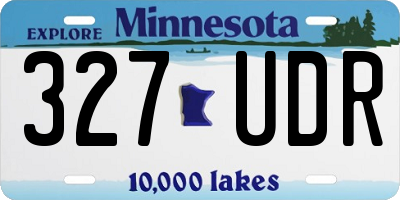 EXPLORE Minnesota

327 UDR

10,000 lakes